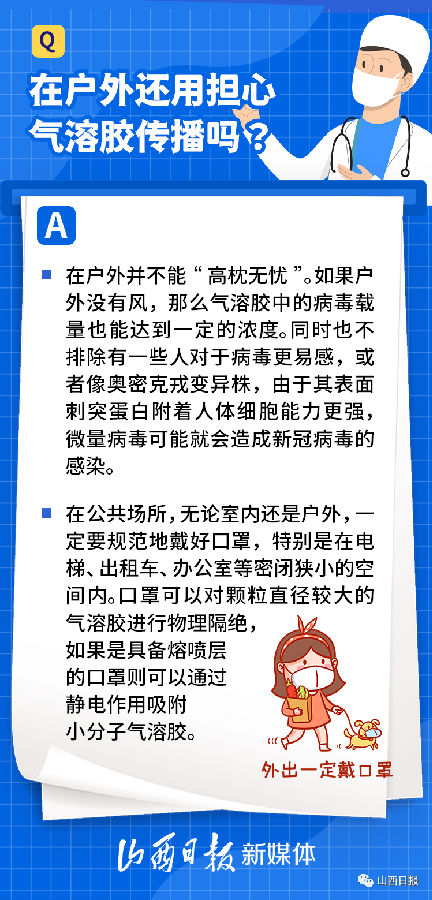 Q

在户外还用担心气溶胶传播吗？

A

在户外并不能“高枕无忧”。如果户外没有风，那么气溶胶中的病毒载量也能达到一定的浓度。同时也不排除有一些人对于病毒更易感，或者像奥密克戎变异株，由于其表面刺突蛋白附着人体细胞能力更强，微量病毒可能就会造成新冠病毒的感染。

在公共场所，无论室内还是户外，一定要规范地戴好口罩，特别是在电梯、出租车、办公室等密闭狭小的空间内。口罩可以对颗粒直径较大的气溶胶进行物理隔绝，如果是具备熔喷层的口罩则可以通过静电作用吸附小分子气溶胶。

外出一定戴口罩

山西日报 新媒体

山西日报